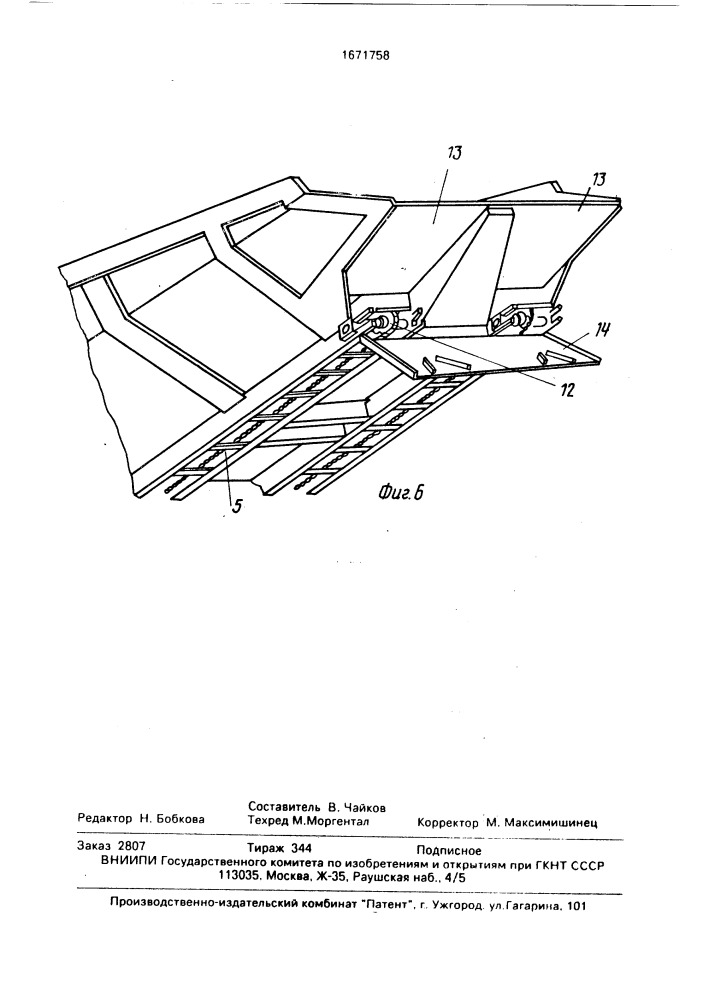 1671758

13

13

14

12

5

Фиг.6

Редактор Н. Бобкова

Составитель В. Чайков
Техред М.Моргентал

Корректор М. Максимишинец

Заказ 2807

Тираж 344

Подписное

ВНИИПИ Государственного комитета по изобретениям и открытиям при ГКНТ СССР
113035, Москва, Ж-35, Раушская наб., 4/5

Производственно-издательский комбинат "Патент", г. Ужгород, ул.Гагарина, 101